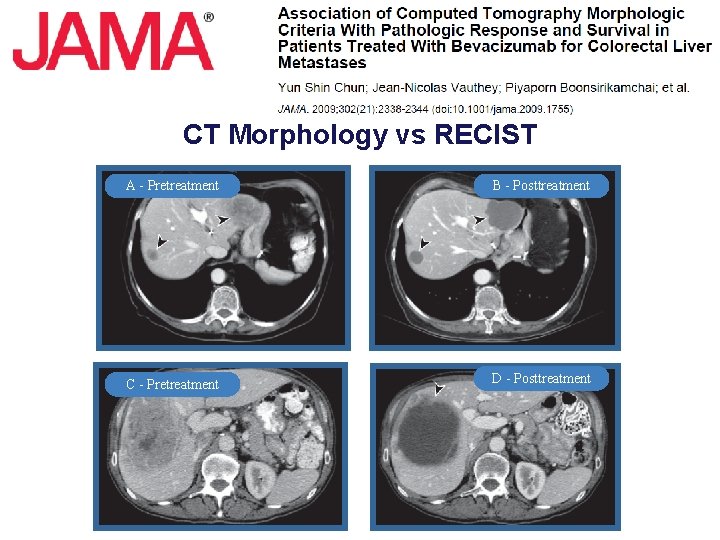 JAMA®

Association of Computed Tomography Morphologic Criteria With Pathologic Response and Survival in Patients Treated With Bevacizumab for Colorectal Liver Metastases

Yun Shin Chun; Jean-Nicolas Vauthey; Piyaporn Boonsirikamchai; et al.

JAMA. 2009;302(21):2338-2344 (doi:10.1001/jama.2009.1755)

CT Morphology vs RECIST

A - Pretreatment

B - Posttreatment

C - Pretreatment

D - Posttreatment